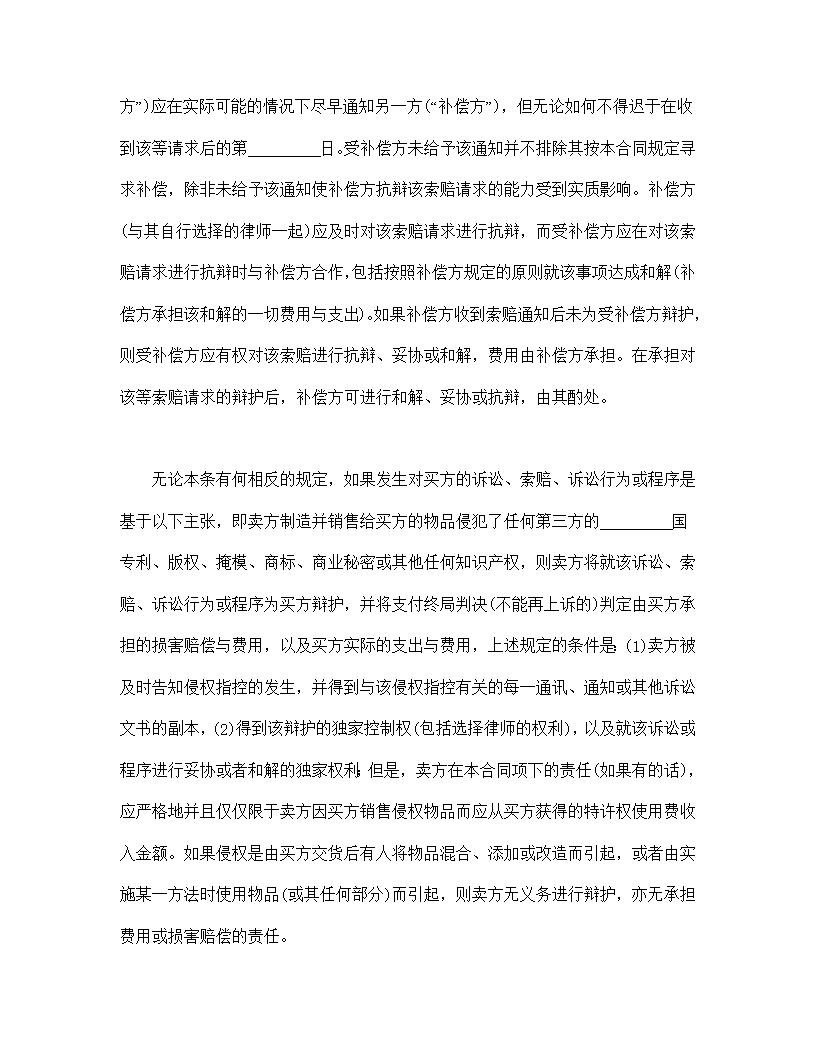 方”)应在实际可能的情况下尽早通知另一方(“补偿方”)，但无论如何不得迟于在收到该等请求后的第________日。受补偿方未给予该通知并不排除其按本合同规定寻求补偿，除非未给予该通知使补偿方抗辩该索赔请求的能力受到实质影响。补偿方(与其自行选择的律师一起)应及时对该索赔请求进行抗辩，而受补偿方应在对该索赔请求进行抗辩时与补偿方合作，包括按照补偿方规定的原则就该事项达成和解(补偿方承担该和解的一切费用与支出)。如果补偿方收到索赔通知后未为受补偿方辩护，则受补偿方应有权对该索赔进行抗辩、妥协或和解，费用由补偿方承担。在承担对该等索赔请求的辩护后，补偿方可进行和解、妥协或抗辩，由其酌处。

无论本条有何相反的规定，如果发生对买方的诉讼、索赔、诉讼行为或程序是基于以下主张，即卖方制造并销售给买方的物品侵犯了任何第三方的________国专利、版权、掩模、商标、商业秘密或其他任何知识产权，则卖方将就该诉讼、索赔、诉讼行为或程序为买方辩护，并将支付终局判决(不能再上诉的)判定由买方承担的损害赔偿与费用，以及买方实际的支出与费用，上述规定的条件是 (1)卖方被及时告知侵权指控的发生，并得到与该侵权指控有关的每一通讯、通知或其他诉讼文书的副本，(2)得到该辩护的独家控制权(包括选择律师的权利)，以及就该诉讼或程序进行妥协或者和解的独家权利；但是，卖方在本合同项下的责任(如果有的话)，应严格地并且仅仅限于卖方因买方销售侵权物品而应从买方获得的特许权使用费收入金额。如果侵权是由买方交货后有人将物品混合、添加或改造而引起，或者由实施某一方法时使用物品(或其任何部分)而引起，则卖方无义务进行辩护，亦无承担费用或损害赔偿的责任。